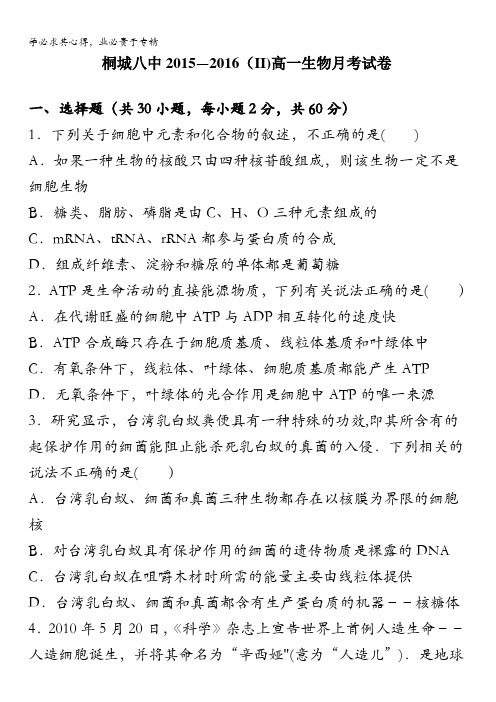 学必求其心得，业必贵于专精

桐城八中 2015—2016（II)高一生物月考试卷

一、选择题（共 30 小题，每小题 2 分，共 60 分）

1．下列关于细胞中元素和化合物的叙述，不正确的是(　　)

A．如果一种生物的核酸只由四种核苷酸组成，则该生物一定不是细胞生物

B．糖类、脂肪、磷脂是由 C、H、O 三种元素组成的

C．mRNA、tRNA、rRNA 都参与蛋白质的合成

D．组成纤维素、淀粉和糖原的单体都是葡萄糖

2．ATP 是生命活动的直接能源物质，下列有关说法正确的是(　　)

A．在代谢旺盛的细胞中 ATP 与 ADP 相互转化的速度快

B．ATP 合成酶只存在于细胞质基质、线粒体基质和叶绿体中

C．有氧条件下，线粒体、叶绿体、细胞质基质都能产生 ATP

D．无氧条件下，叶绿体的光合作用是细胞中 ATP 的唯一来源

3．研究显示，台湾乳白蚁粪便具有一种特殊的功效,即其所含有的起保护作用的细菌能阻止能杀死乳白蚁的真菌的入侵．下列相关的说法不正确的是(　　)

A．台湾乳白蚁、细菌和真菌三种生物都存在以核膜为界限的细胞核

B．对台湾乳白蚁具有保护作用的细菌的遗传物质是裸露的 DNA

C．台湾乳白蚁在咀嚼木材时所需的能量主要由线粒体提供

D．台湾乳白蚁、细菌和真菌都含有生产蛋白质的机器－－核糖体

4．2010 年 5 月 20 日，《科学》杂志上宣告世界上首例人造生命－－人造细胞诞生，并将其命名为“辛西娅"(意为“人造儿”)．是地球